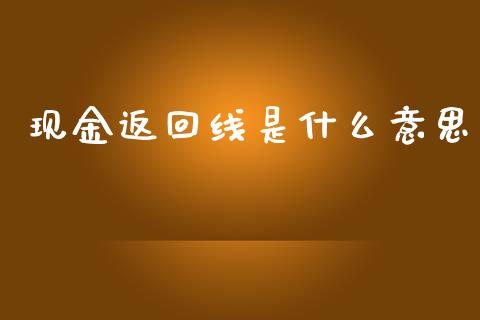 现金返回线是什么意思